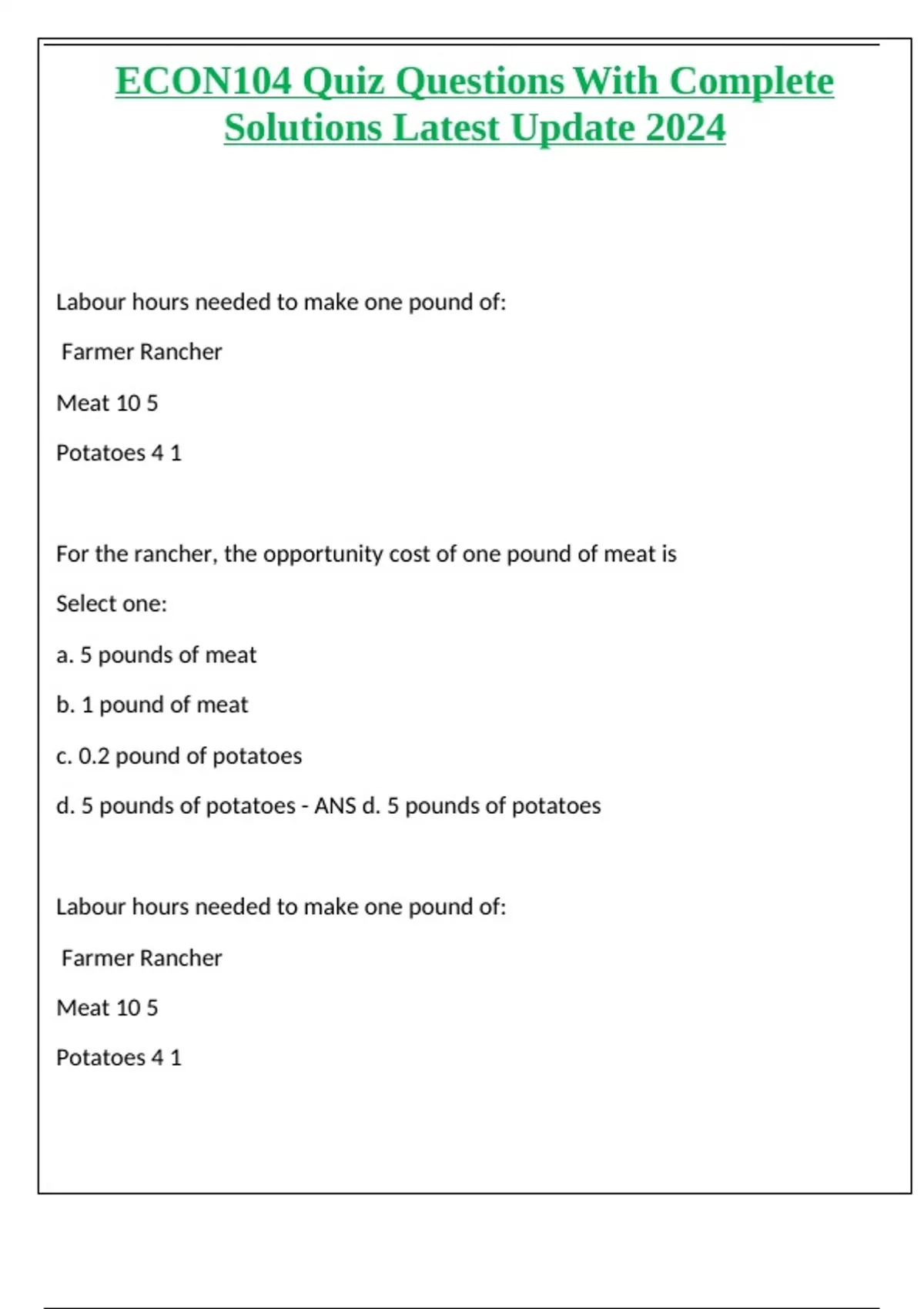 ECON104 Quiz Questions With Complete Solutions Latest Update 2024

Labour hours needed to make one pound of:

Farmer Rancher

Meat 10 5

Potatoes 4 1

For the rancher, the opportunity cost of one pound of meat is

Select one:

a. 5 pounds of meat

b. 1 pound of meat

c. 0.2 pound of potatoes

d. 5 pounds of potatoes - ANS d. 5 pounds of potatoes

Labour hours needed to make one pound of:

Farmer Rancher

Meat 10 5

Potatoes 4 1